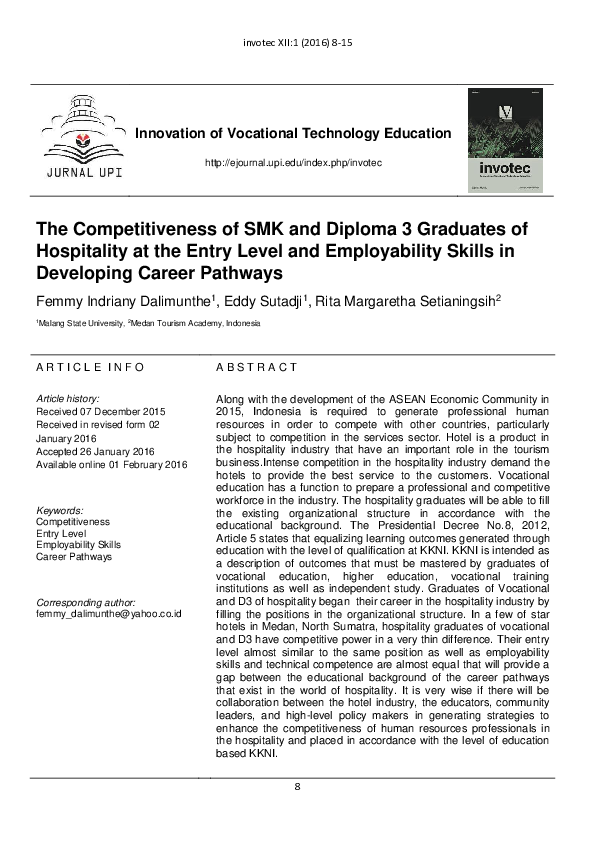 invotec XII:1 (2016) 8-15

JURNAL UPI

Innovation of Vocational Technology Education

http://ejournal.upi.edu/index.php/invotec

invotec

The Competitiveness of SMK and Diploma 3 Graduates of Hospitality at the Entry Level and Employability Skills in Developing Career Pathways

Femmy Indriany Dalimunthe$^1$, Eddy Sutadji$^1$, Rita Margaretha Setianingsih$^2$

$^1$Malang State University, $^2$Medan Tourism Academy, Indonesia

ARTICLE INFO

Article history:
Received 07 December 2015
Received in revised form 02 January 2016
Accepted 26 January 2016
Available online 01 February 2016

Keywords:
Competitiveness
Entry Level
Employability Skills
Career Pathways

Corresponding author:
femmy_dalimunthe@yahoo.co.id

ABSTRACT

Along with the development of the ASEAN Economic Community in 2015, Indonesia is required to generate professional human resources in order to compete with other countries, particularly subject to competition in the services sector. Hotel is a product in the hospitality industry that have an important role in the tourism business.Intense competition in the hospitality industry demand the hotels to provide the best service to the customers. Vocational education has a function to prepare a professional and competitive workforce in the industry. The hospitality graduates will be able to fill the existing organizational structure in accordance with the educational background. The Presidential Decree No.8, 2012, Article 5 states that equalizing learning outcomes generated through education with the level of qualification at KKNI. KKNI is intended as a description of outcomes that must be mastered by graduates of vocational education, higher education, vocational training institutions as well as independent study. Graduates of Vocational and D3 of hospitality began their career in the hospitality industry by filling the positions in the organizational structure. In a few of star hotels in Medan, North Sumatra, hospitality graduates of vocational and D3 have competitive power in a very thin difference. Their entry level almost similar to the same position as well as employability skills and technical competence are almost equal that will provide a gap between the educational background of the career pathways that exist in the world of hospitality. It is very wise if there will be collaboration between the hotel industry, the educators, community leaders, and high-level policy makers in generating strategies to enhance the competitiveness of human resources professionals in the hospitality and placed in accordance with the level of education based KKNI.

8